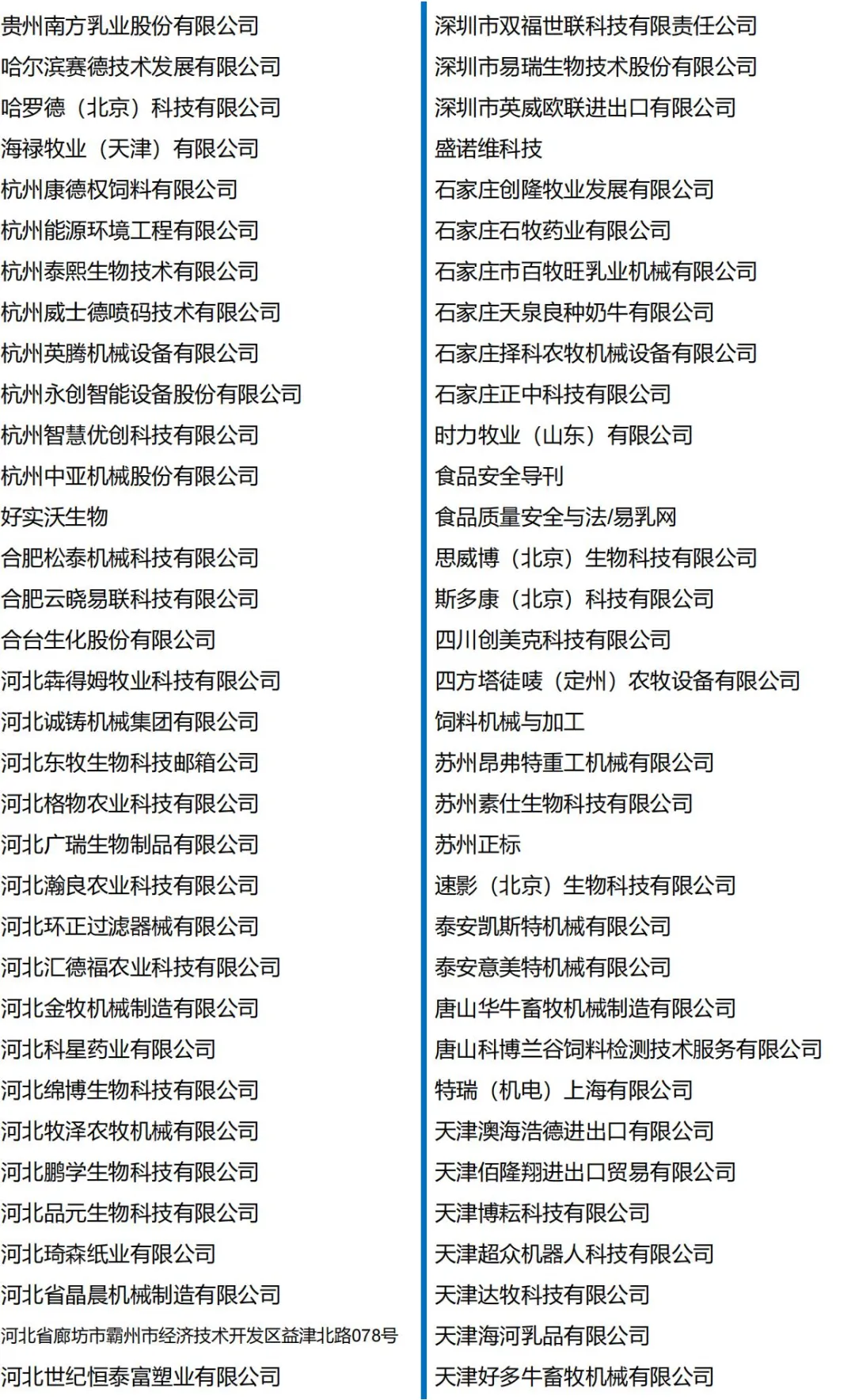 贵州南方乳业股份有限公司
哈尔滨赛德技术发展有限公司
哈罗德（北京）科技有限公司
海禄牧业（天津）有限公司
杭州康德权饲料有限公司
杭州能源环境工程有限公司
杭州泰熙生物技术有限公司
杭州威士德喷码技术有限公司
杭州英腾机械设备有限公司
杭州永创智能设备股份有限公司
杭州智慧优创科技有限公司
杭州中亚机械股份有限公司
好实沃生物
合肥松泰机械科技有限公司
合肥云晓易联科技有限公司
合台生化股份有限公司
河北犇得姆牧业科技有限公司
河北诚铸机械集团有限公司
河北东牧生物科技邮箱公司
河北格物农业科技有限公司
河北广瑞生物制品有限公司
河北瀚良农业科技有限公司
河北环正过滤器械有限公司
河北汇德福农业科技有限公司
河北金牧机械制造有限公司
河北科星药业有限公司
河北绵博生物科技有限公司
河北牧泽农牧机械有限公司
河北鹏学生物科技有限公司
河北品元生物科技有限公司
河北琦森纸业有限公司
河北省晶晨机械制造有限公司
河北省廊坊市霸州市经济技术开发区益津北路078号
河北世纪恒泰富塑业有限公司

深圳市双福世联科技有限责任公司
深圳市易瑞生物技术股份有限公司
深圳市英威欧联进出口有限公司
盛诺维科技
石家庄创隆牧业发展有限公司
石家庄石牧药业有限公司
石家庄市百牧旺乳业机械有限公司
石家庄天泉良种奶牛有限公司
石家庄择科农牧机械设备有限公司
石家庄正中科技有限公司
时力牧业（山东）有限公司
食品安全导刊
食品质量安全与法/易乳网
思威博（北京）生物科技有限公司
斯多康（北京）科技有限公司
四川创美克科技有限公司
四方塔徒唛（定州）农牧设备有限公司
饲料机械与加工
苏州昂弗特重工机械有限公司
苏州素仕生物科技有限公司
苏州正标
速影（北京）生物科技有限公司
泰安凯斯特机械有限公司
泰安意美特机械有限公司
唐山华牛畜牧机械制造有限公司
唐山科博兰谷饲料检测技术服务有限公司
特瑞（机电）上海有限公司
天津澳海浩德进出口有限公司
天津佰隆翔进出口贸易有限公司
天津博耘科技有限公司
天津超众机器人科技有限公司
天津达牧科技有限公司
天津海河乳品有限公司
天津好多牛畜牧机械有限公司